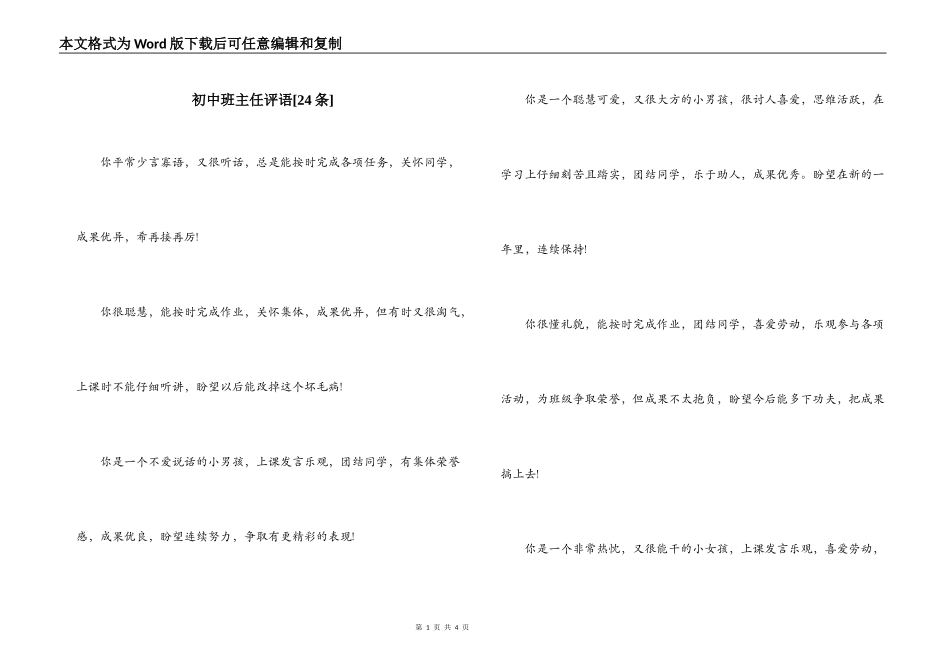 本文格式为Word版下载后可任意编辑和复制

初中班主任评语[24条]

你平常少言寡语，又很听话，总是能按时完成各项任务，关怀同学，成果优异，希再接再厉!

你很聪慧，能按时完成作业，关怀集体，成果优异，但有时又很淘气，上课时不能仔细听讲，盼望以后能改掉这个坏毛病!

你是一个不爱说话的小男孩，上课发言乐观，团结同学，有集体荣誉感，成果优良，盼望连续努力，争取有更精彩的表现!

你是一个聪慧可爱，又很大方的小男孩，很讨人喜爱，思维活跃，在学习上仔细刻苦且踏实，团结同学，乐于助人，成果优秀。盼望在新的一年里，连续保持!

你很懂礼貌，能按时完成作业，团结同学，喜爱劳动，乐观参与各项活动，为班级争取荣誉，但成果不太抱负，盼望今后能多下功夫，把成果搞上去!

你是一个非常热忱，又很能干的小女孩，上课发言乐观，喜爱劳动，

第 1 页 共 4 页